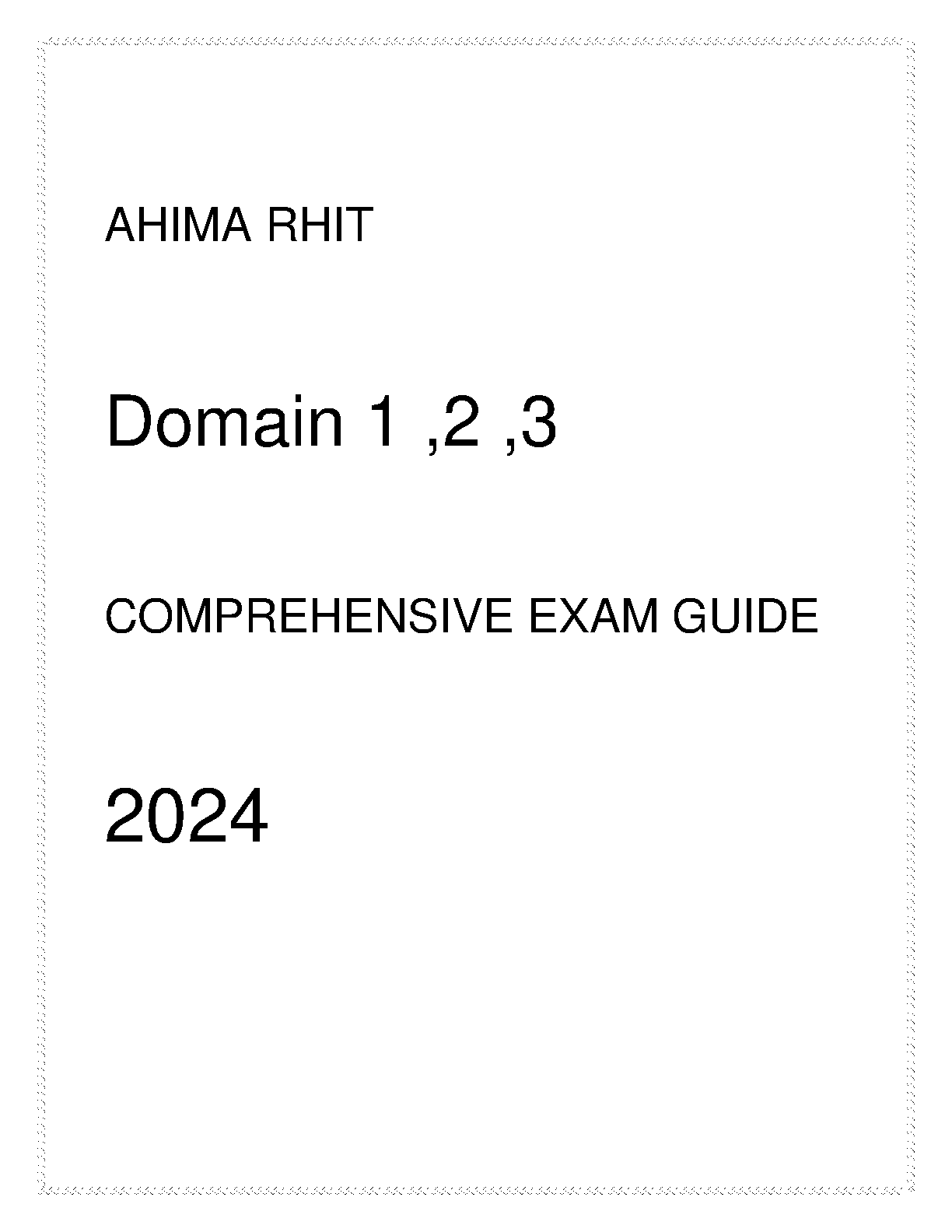 AHIMA RHIT

Domain 1 ,2 ,3

COMPREHENSIVE EXAM GUIDE

2024